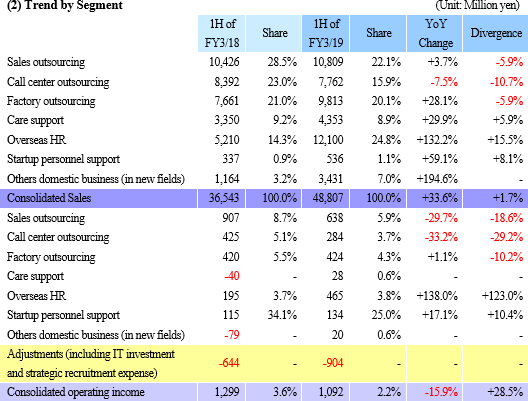 (2) Trend by Segment (Unit: Million yen)

| | 1H of FY3/18 | Share | 1H of FY3/19 | Share | YoY Change | Divergence |
|---|---|---|---|---|---|---|
| Sales outsourcing | 10,426 | 28.5% | 10,809 | 22.1% | +3.7% | -5.9% |
| Call center outsourcing | 8,392 | 23.0% | 7,762 | 15.9% | -7.5% | -10.7% |
| Factory outsourcing | 7,661 | 21.0% | 9,813 | 20.1% | +28.1% | -5.9% |
| Care support | 3,350 | 9.2% | 4,353 | 8.9% | +29.9% | +5.9% |
| Overseas HR | 5,210 | 14.3% | 12,100 | 24.8% | +132.2% | +15.5% |
| Startup personnel support | 337 | 0.9% | 536 | 1.1% | +59.1% | +8.1% |
| Others domestic business (in new fields) | 1,164 | 3.2% | 3,431 | 7.0% | +194.6% | - |
| Consolidated Sales | 36,543 | 100.0% | 48,807 | 100.0% | +33.6% | +1.7% |
| Sales outsourcing | 907 | 8.7% | 638 | 5.9% | -29.7% | -18.6% |
| Call center outsourcing | 425 | 5.1% | 284 | 3.7% | -33.2% | -29.2% |
| Factory outsourcing | 420 | 5.5% | 424 | 4.3% | +1.1% | -10.2% |
| Care support | -40 | - | 28 | 0.6% | - | - |
| Overseas HR | 195 | 3.7% | 465 | 3.8% | +138.0% | +123.0% |
| Startup personnel support | 115 | 34.1% | 134 | 25.0% | +17.1% | +10.4% |
| Others domestic business (in new fields) | -79 | - | 20 | 0.6% | - | - |
| Adjustments (including IT investment and strategic recruitment expense) | -644 | - | -904 | - | - | - |
| Consolidated operating income | 1,299 | 3.6% | 1,092 | 2.2% | -15.9% | +28.5% |